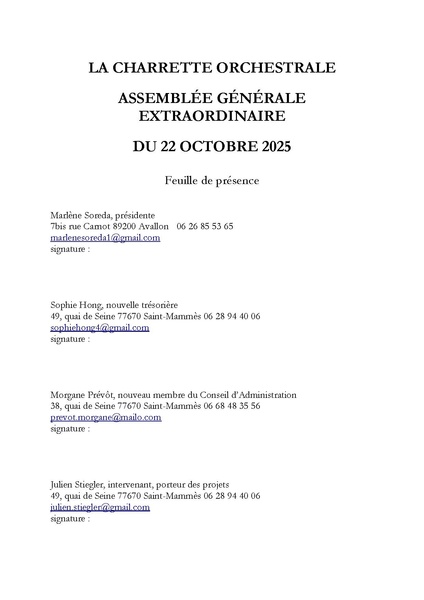 LA CHARRETTE ORCHESTRALE

ASSEMBLÉE GÉNÉRALE EXTRAORDINAIRE

DU 22 OCTOBRE 2025

Feuille de présence

Marlène Soreda, présidente
7bis rue Carnot 89200 Avallon 06 26 85 53 65
marlenesoreda1@gmail.com
signature :

Sophie Hong, nouvelle trésorière
49, quai de Seine 77670 Saint-Mammès 06 28 94 40 06
sophiehong4@gmail.com
signature :

Morgane Prévôt, nouveau membre du Conseil d'Administration
38, quai de Seine 77670 Saint-Mammès 06 68 48 35 56
prevot.morgane@mailo.com
signature :

Julien Stiegler, intervenant, porteur des projets
49, quai de Seine 77670 Saint-Mammès 06 28 94 40 06
julien.stiegler@gmail.com
signature :